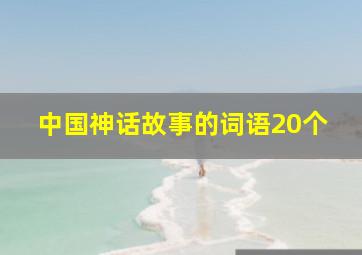 中国神话故事的词语20个